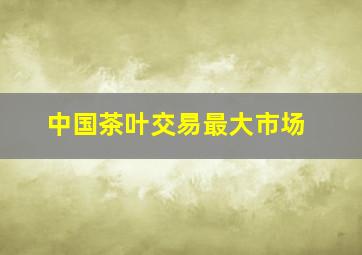 中国茶叶交易最大市场